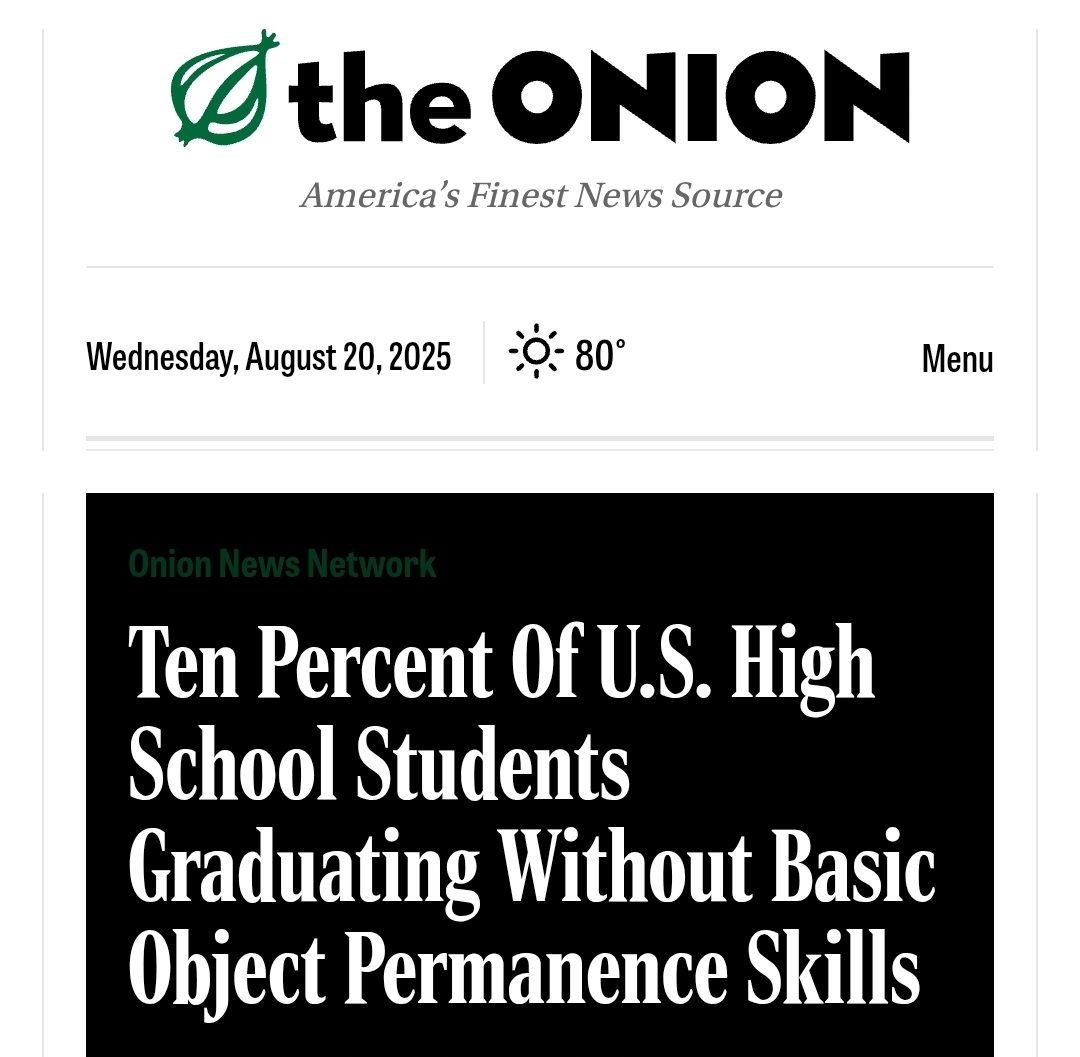 the ONION

America's Finest News Source

Wednesday, August 20, 2025

80°

Menu

Onion News Network

Ten Percent Of U.S. High School Students Graduating Without Basic Object Permanence Skills